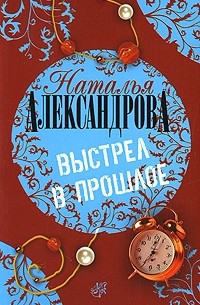 Наталья
АЛЕКСАНДРОВА

ВЫСТРЕЛ В ПРОШЛОЕ